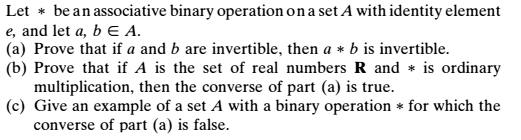 Let $*$ be an associative binary operation on a set $A$ with identity element $e$, and let $a, b \in A$.

(a) Prove that if $a$ and $b$ are invertible, then $a * b$ is invertible.

(b) Prove that if $A$ is the set of real numbers $\mathbf{R}$ and $*$ is ordinary multiplication, then the converse of part (a) is true.

(c) Give an example of a set $A$ with a binary operation $*$ for which the converse of part (a) is false.